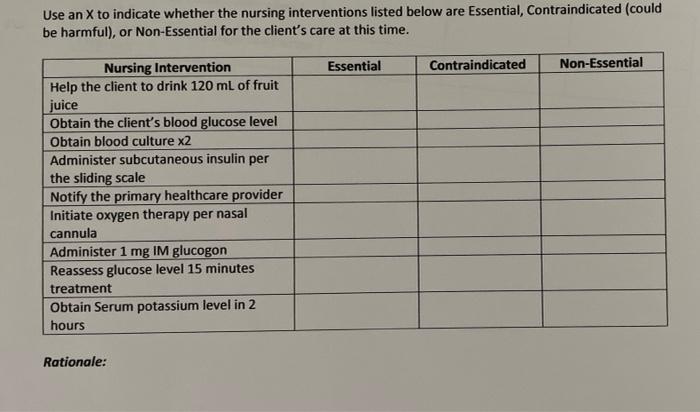 Use an X to indicate whether the nursing interventions listed below are Essential, Contraindicated (could be harmful), or Non-Essential for the client's care at this time.

| Nursing Intervention | Essential | Contraindicated | Non-Essential |
|---|---|---|---|
| Help the client to drink 120 mL of fruit juice | | | |
| Obtain the client's blood glucose level | | | |
| Obtain blood culture x2 | | | |
| Administer subcutaneous insulin per the sliding scale | | | |
| Notify the primary healthcare provider | | | |
| Initiate oxygen therapy per nasal cannula | | | |
| Administer 1 mg IM glucogon | | | |
| Reassess glucose level 15 minutes treatment | | | |
| Obtain Serum potassium level in 2 hours | | | |

Rationale: